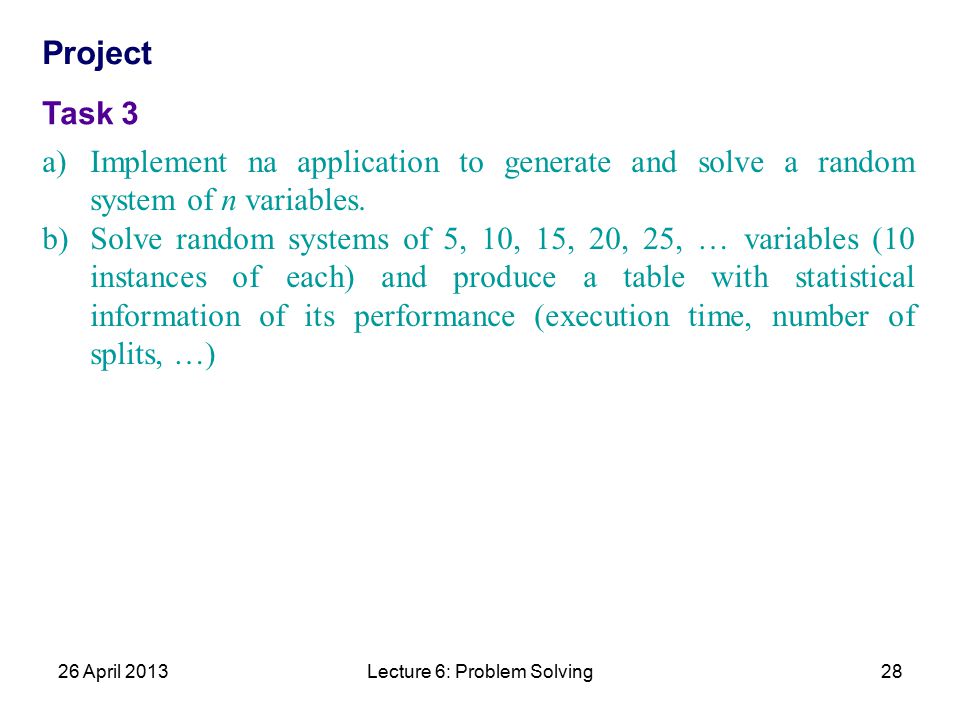 Project

Task 3

a) Implement na application to generate and solve a random system of $n$ variables.
b) Solve random systems of 5, 10, 15, 20, 25, … variables (10 instances of each) and produce a table with statistical information of its performance (execution time, number of splits, …)

26 April 2013 Lecture 6: Problem Solving 28